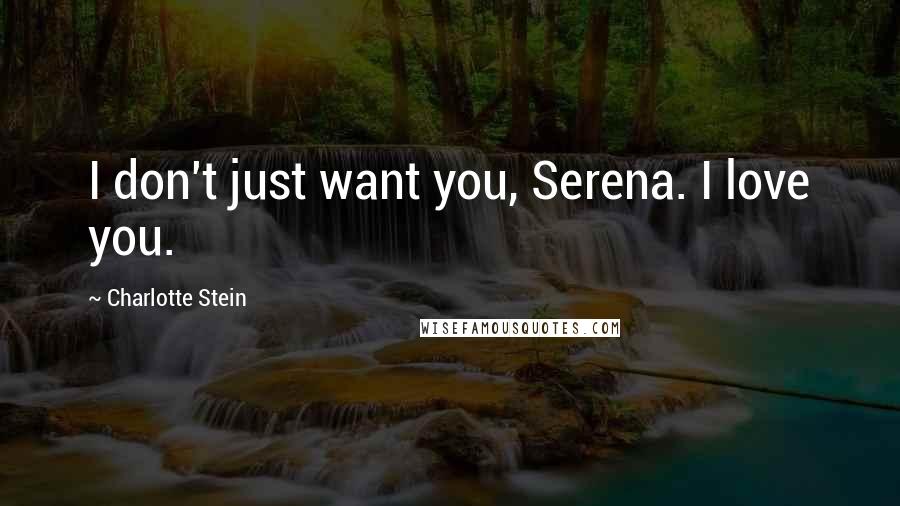 I don't just want you, Serena. I love you.

~ Charlotte Stein

WISEFAMOUSQUOTES.COM